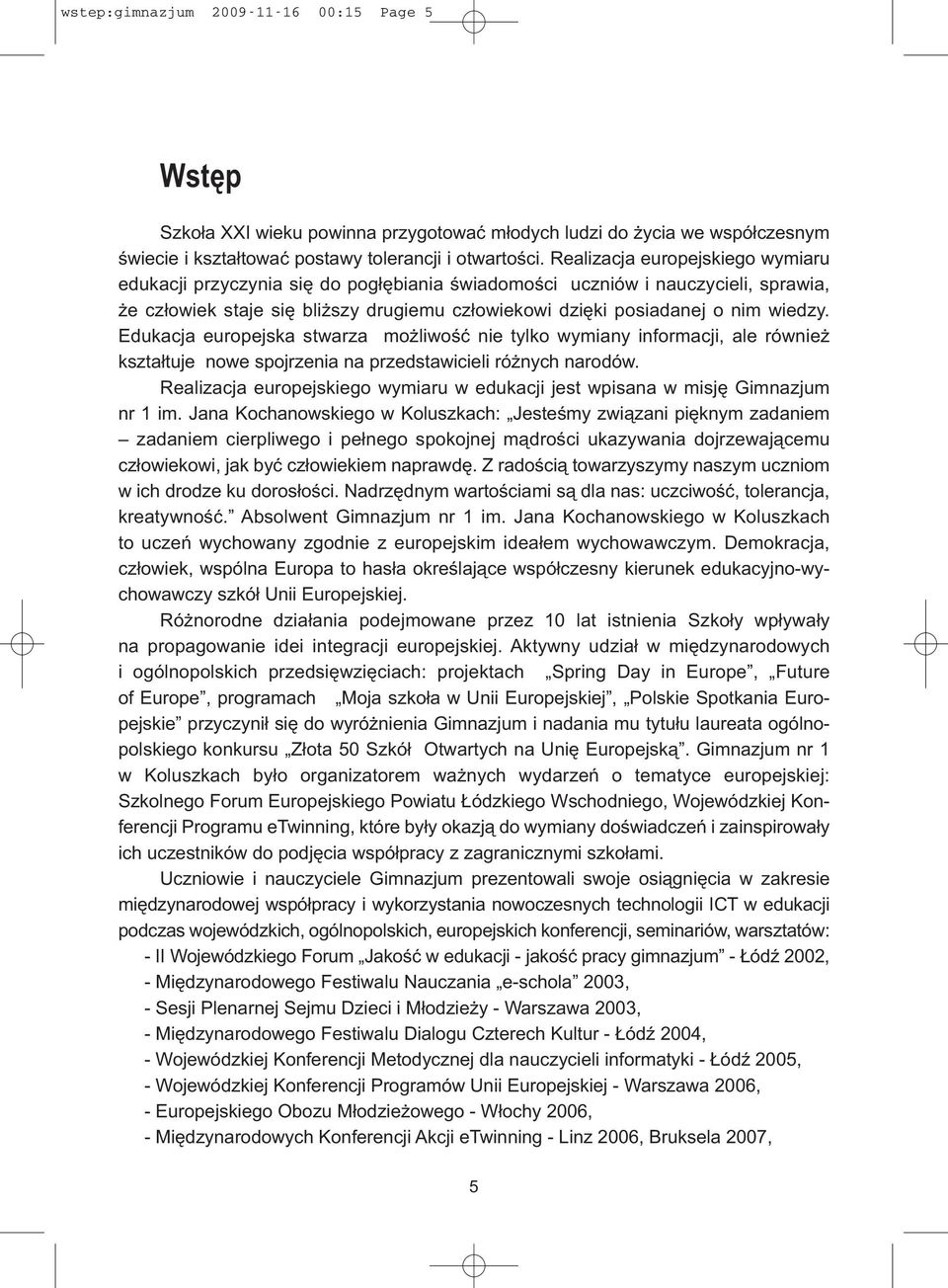 wstep:gimnazjum 2009-11-16 00:15 Page 5

Wstęp

Szkoła XXI wieku powinna przygotować młodych ludzi do życia we współczesnym świecie i kształtować postawy tolerancji i otwartości. Realizacja europejskiego wymiaru edukacji przyczynia się do pogłębiania świadomości uczniów i nauczycieli, sprawia, że człowiek staje się bliższy drugiemu człowiekowi dzięki posiadanej o nim wiedzy. Edukacja europejska stwarza możliwość nie tylko wymiany informacji, ale również kształtuje nowe spojrzenia na przedstawicieli różnych narodów.

Realizacja europejskiego wymiaru w edukacji jest wpisana w misję Gimnazjum nr 1 im. Jana Kochanowskiego w Koluszkach: „Jesteśmy związani pięknym zadaniem – zadaniem cierpliwego i pełnego spokojnej mądrości ukazywania dojrzewającemu człowiekowi, jak być człowiekiem naprawdę. Z radością towarzyszymy naszym uczniom w ich drodze ku dorosłości. Nadrzędnym wartościami są dla nas: uczciwość, tolerancja, kreatywność.” Absolwent Gimnazjum nr 1 im. Jana Kochanowskiego w Koluszkach to uczeń wychowany zgodnie z europejskim ideałem wychowawczym. Demokracja, człowiek, wspólna Europa to hasła określające współczesny kierunek edukacyjno-wychowawczy szkół Unii Europejskiej.

Różnorodne działania podejmowane przez 10 lat istnienia Szkoły wpływały na propagowanie idei integracji europejskiej. Aktywny udział w międzynarodowych i ogólnopolskich przedsięwzięciach: projektach „Spring Day in Europe”, „Future of Europe”, programach „Moja szkoła w Unii Europejskiej”, „Polskie Spotkania Europejskie” przyczynił się do wyróżnienia Gimnazjum i nadania mu tytułu laureata ogólnopolskiego konkursu „Złota 50 Szkół Otwartych na Unię Europejską”. Gimnazjum nr 1 w Koluszkach było organizatorem ważnych wydarzeń o tematyce europejskiej: Szkolnego Forum Europejskiego Powiatu Łódzkiego Wschodniego, Wojewódzkiej Konferencji Programu eTwinning, które były okazją do wymiany doświadczeń i zainspirowały ich uczestników do podjęcia współpracy z zagranicznymi szkołami.

Uczniowie i nauczyciele Gimnazjum prezentowali swoje osiągnięcia w zakresie międzynarodowej współpracy i wykorzystania nowoczesnych technologii ICT w edukacji podczas wojewódzkich, ogólnopolskich, europejskich konferencji, seminariów, warsztatów:
- II Wojewódzkiego Forum „Jakość w edukacji - jakość pracy gimnazjum” - Łódź 2002,
- Międzynarodowego Festiwalu Nauczania „e-schola” 2003,
- Sesji Plenarnej Sejmu Dzieci i Młodzieży - Warszawa 2003,
- Międzynarodowego Festiwalu Dialogu Czterech Kultur - Łódź 2004,
- Wojewódzkiej Konferencji Metodycznej dla nauczycieli informatyki - Łódź 2005,
- Wojewódzkiej Konferencji Programów Unii Europejskiej - Warszawa 2006,
- Europejskiego Obozu Młodzieżowego - Włochy 2006,
- Międzynarodowych Konferencji Akcji eTwinning - Linz 2006, Bruksela 2007,

5